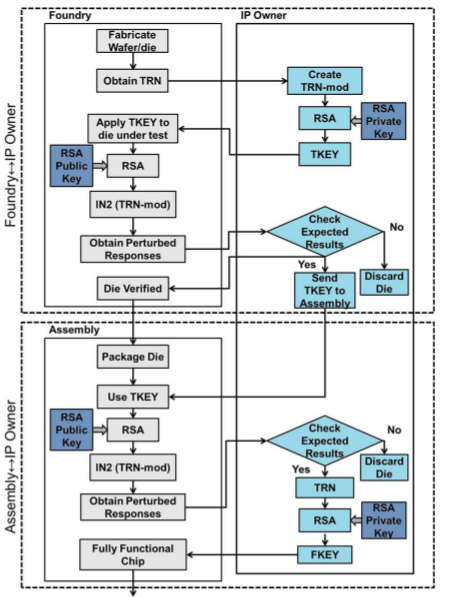 Foundry↔IP Owner

Foundry

Fabricate Wafer/die

Obtain TRN

Apply TKEY to die under test

RSA Public Key

RSA

IN2 (TRN-mod)

Obtain Perturbed Responses

Die Verified

IP Owner

Create TRN-mod

RSA

RSA Private Key

TKEY

Check Expected Results

No

Yes

Discard Die

Send TKEY to Assembly

Assembly↔IP Owner

Assembly

Package Die

Use TKEY

RSA Public Key

RSA

IN2 (TRN-mod)

Obtain Perturbed Responses

Fully Functional Chip

Check Expected Results

No

Yes

Discard Die

TRN

RSA

RSA Private Key

FKEY